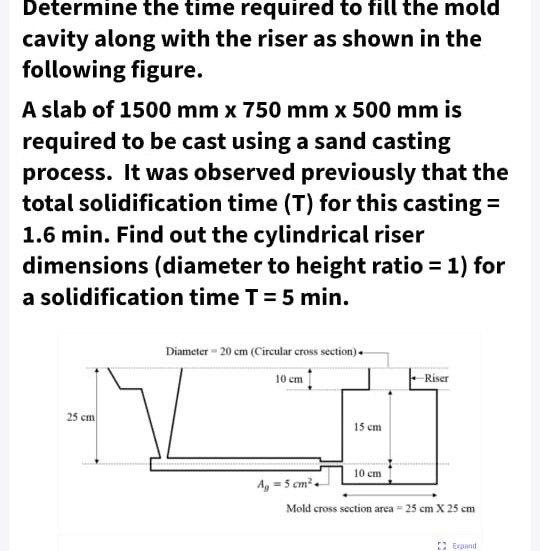 Determine the time required to fill the mold cavity along with the riser as shown in the following figure.

A slab of 1500 mm x 750 mm x 500 mm is required to be cast using a sand casting process. It was observed previously that the total solidification time (T) for this casting = 1.6 min. Find out the cylindrical riser dimensions (diameter to height ratio = 1) for a solidification time T = 5 min.

Diameter = 20 cm (Circular cross section)

10 cm

Riser

25 cm

15 cm

10 cm

$A_g = 5\ cm^2$

Mold cross section area = 25 cm X 25 cm

Expand